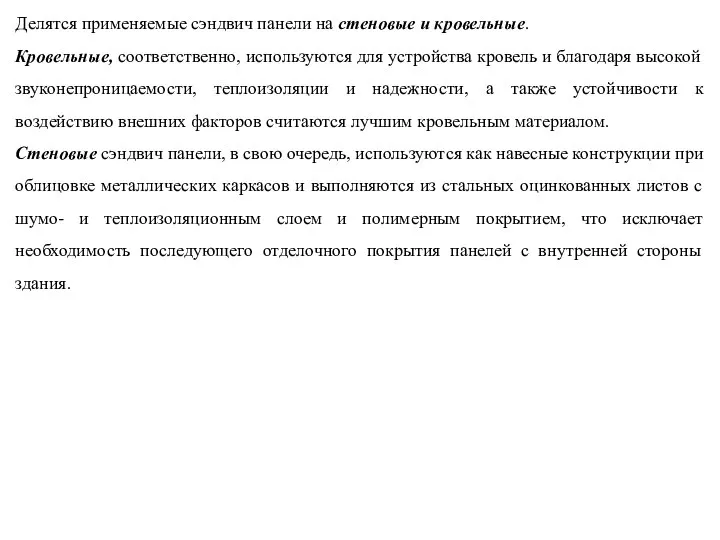 Делятся применяемые сэндвич панели на стеновые и кровельные.

Кровельные, соответственно, используются для устройства кровель и благодаря высокой звуконепроницаемости, теплоизоляции и надежности, а также устойчивости к воздействию внешних факторов считаются лучшим кровельным материалом.

Стеновые сэндвич панели, в свою очередь, используются как навесные конструкции при облицовке металлических каркасов и выполняются из стальных оцинкованных листов с шумо- и теплоизоляционным слоем и полимерным покрытием, что исключает необходимость последующего отделочного покрытия панелей с внутренней стороны здания.